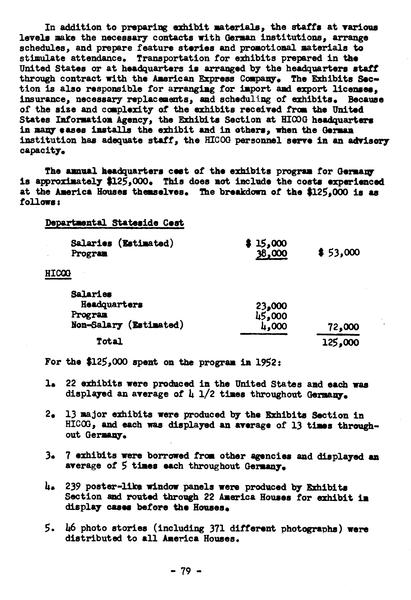 In addition to preparing exhibit materials, the staffs at various levels make the necessary contacts with German institutions, arrange schedules, and prepare feature stories and promotional materials to stimulate attendance. Transportation for exhibits prepared in the United States or at headquarters is arranged by the headquarters staff through contract with the American Express Company. The Exhibits Section is also responsible for arranging for import and export licenses, insurance, necessary replacements, and scheduling of exhibits. Because of the size and complexity of the exhibits received from the United States Information Agency, the Exhibits Section at HICOG headquarters in many cases installs the exhibit and in others, when the German institution has adequate staff, the HICOG personnel serve in an advisory capacity.

The annual headquarters cost of the exhibits program for Germany is approximately $125,000. This does not include the costs experienced at the America Houses themselves. The breakdown of the $125,000 is as follows:

Departmental Stateside Cost

| | | |
|---|---|---|
| Salaries (Estimated) | $ 15,000 | |
| Program | 38,000 | $ 53,000 |

HICOG

| | | |
|---|---|---|
| Salaries | | |
| Headquarters | 23,000 | |
| Program | 45,000 | |
| Non-Salary (Estimated) | 4,000 | 72,000 |
| Total | | 125,000 |

For the $125,000 spent on the program in 1952:

1. 22 exhibits were produced in the United States and each was displayed an average of 4 1/2 times throughout Germany.

2. 13 major exhibits were produced by the Exhibits Section in HICOG, and each was displayed an average of 13 times throughout Germany.

3. 7 exhibits were borrowed from other agencies and displayed an average of 5 times each throughout Germany.

4. 239 poster-like window panels were produced by Exhibits Section and routed through 22 America Houses for exhibit in display cases before the Houses.

5. 46 photo stories (including 371 different photographs) were distributed to all America Houses.

- 79 -